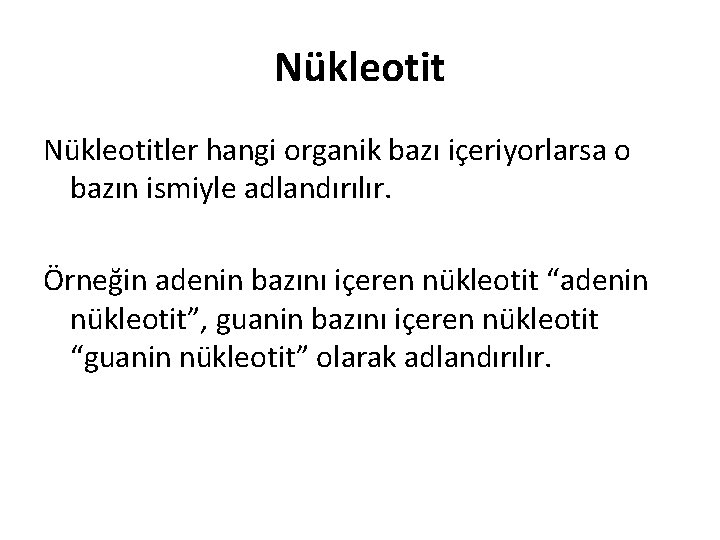 Nükleotit

Nükleotitler hangi organik bazı içeriyorlarsa o bazın ismiyle adlandırılır.

Örneğin adenin bazını içeren nükleotit "adenin nükleotit", guanin bazını içeren nükleotit "guanin nükleotit" olarak adlandırılır.